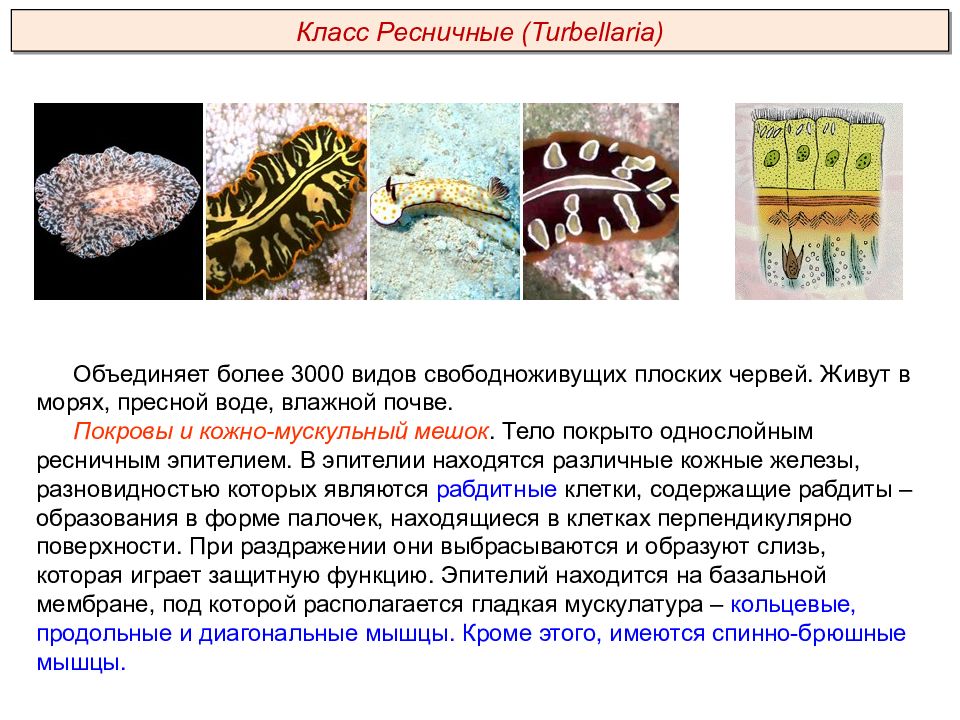 Класс Ресничные (Turbellaria)

Объединяет более 3000 видов свободноживущих плоских червей. Живут в морях, пресной воде, влажной почве.

Покровы и кожно-мускульный мешок. Тело покрыто однослойным ресничным эпителием. В эпителии находятся различные кожные железы, разновидностью которых являются рабдитные клетки, содержащие рабдиты – образования в форме палочек, находящиеся в клетках перпендикулярно поверхности. При раздражении они выбрасываются и образуют слизь, которая играет защитную функцию. Эпителий находится на базальной мембране, под которой располагается гладкая мускулатура – кольцевые, продольные и диагональные мышцы. Кроме этого, имеются спинно-брюшные мышцы.